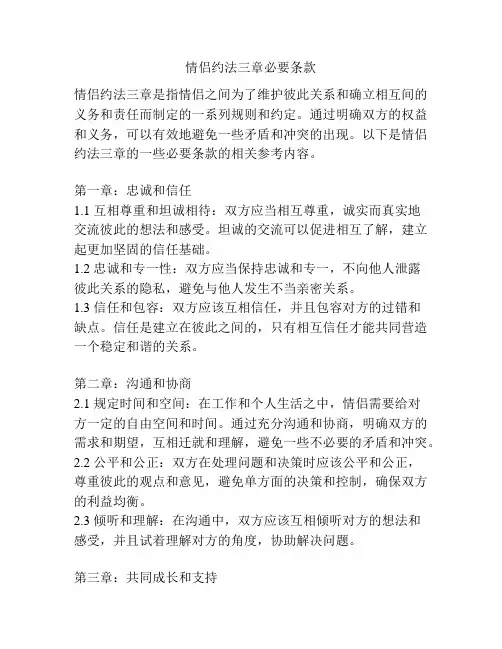 情侣约法三章必要条款

情侣约法三章是指情侣之间为了维护彼此关系和确立相互间的义务和责任而制定的一系列规则和约定。通过明确双方的权益和义务，可以有效地避免一些矛盾和冲突的出现。以下是情侣约法三章的一些必要条款的相关参考内容。

第一章：忠诚和信任
1.1 互相尊重和坦诚相待：双方应当相互尊重，诚实而真实地交流彼此的想法和感受。坦诚的交流可以促进相互了解，建立起更加坚固的信任基础。
1.2 忠诚和专一性：双方应当保持忠诚和专一，不向他人泄露彼此关系的隐私，避免与他人发生不当亲密关系。
1.3 信任和包容：双方应该互相信任，并且包容对方的过错和缺点。信任是建立在彼此之间的，只有相互信任才能共同营造一个稳定和谐的关系。

第二章：沟通和协商
2.1 规定时间和空间：在工作和个人生活之中，情侣需要给对方一定的自由空间和时间。通过充分沟通和协商，明确双方的需求和期望，互相迁就和理解，避免一些不必要的矛盾和冲突。
2.2 公平和公正：双方在处理问题和决策时应该公平和公正，尊重彼此的观点和意见，避免单方面的决策和控制，确保双方的利益均衡。
2.3 倾听和理解：在沟通中，双方应该互相倾听对方的想法和感受，并且试着理解对方的角度，协助解决问题。

第三章：共同成长和支持